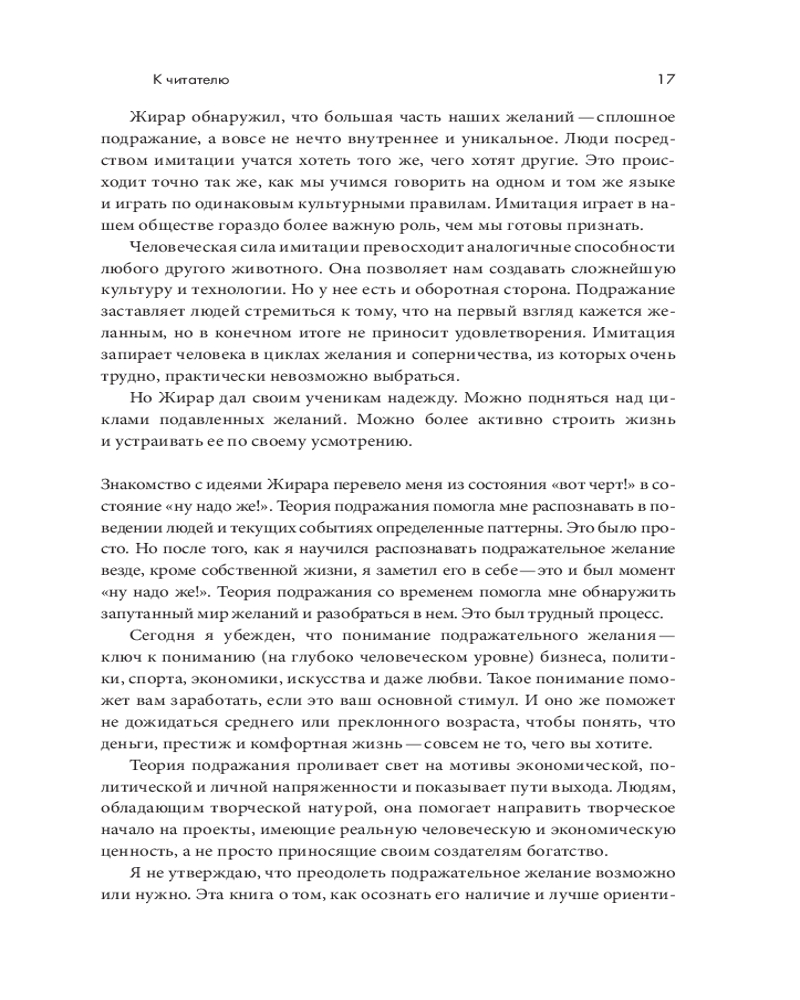 К читателю 17

Жирар обнаружил, что большая часть наших желаний — сплошное подражание, а вовсе не нечто внутреннее и уникальное. Люди посредством имитации учатся хотеть того же, чего хотят другие. Это происходит точно так же, как мы учимся говорить на одном и том же языке и играть по одинаковым культурными правилам. Имитация играет в нашем обществе гораздо более важную роль, чем мы готовы признать.

Человеческая сила имитации превосходит аналогичные способности любого другого животного. Она позволяет нам создавать сложнейшую культуру и технологии. Но у нее есть и оборотная сторона. Подражание заставляет людей стремиться к тому, что на первый взгляд кажется желанным, но в конечном итоге не приносит удовлетворения. Имитация запирает человека в циклах желания и соперничества, из которых очень трудно, практически невозможно выбраться.

Но Жирар дал своим ученикам надежду. Можно подняться над циклами подавленных желаний. Можно более активно строить жизнь и устраивать ее по своему усмотрению.

Знакомство с идеями Жирара перевело меня из состояния «вот черт!» в состояние «ну надо же!». Теория подражания помогла мне распознавать в поведении людей и текущих событиях определенные паттерны. Это было просто. Но после того, как я научился распознавать подражательное желание везде, кроме собственной жизни, я заметил его в себе — это и был момент «ну надо же!». Теория подражания со временем помогла мне обнаружить запутанный мир желаний и разобраться в нем. Это был трудный процесс.

Сегодня я убежден, что понимание подражательного желания — ключ к пониманию (на глубоко человеческом уровне) бизнеса, политики, спорта, экономики, искусства и даже любви. Такое понимание поможет вам заработать, если это ваш основной стимул. И оно же поможет не дожидаться среднего или преклонного возраста, чтобы понять, что деньги, престиж и комфортная жизнь — совсем не то, чего вы хотите.

Теория подражания проливает свет на мотивы экономической, политической и личной напряженности и показывает пути выхода. Людям, обладающим творческой натурой, она помогает направить творческое начало на проекты, имеющие реальную человеческую и экономическую ценность, а не просто приносящие своим создателям богатство.

Я не утверждаю, что преодолеть подражательное желание возможно или нужно. Эта книга о том, как осознать его наличие и лучше ориенти-